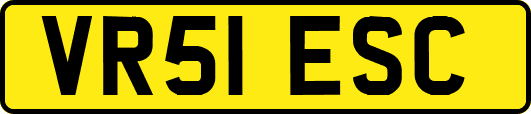 VR51 ESC